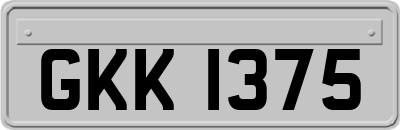 GKK 1375